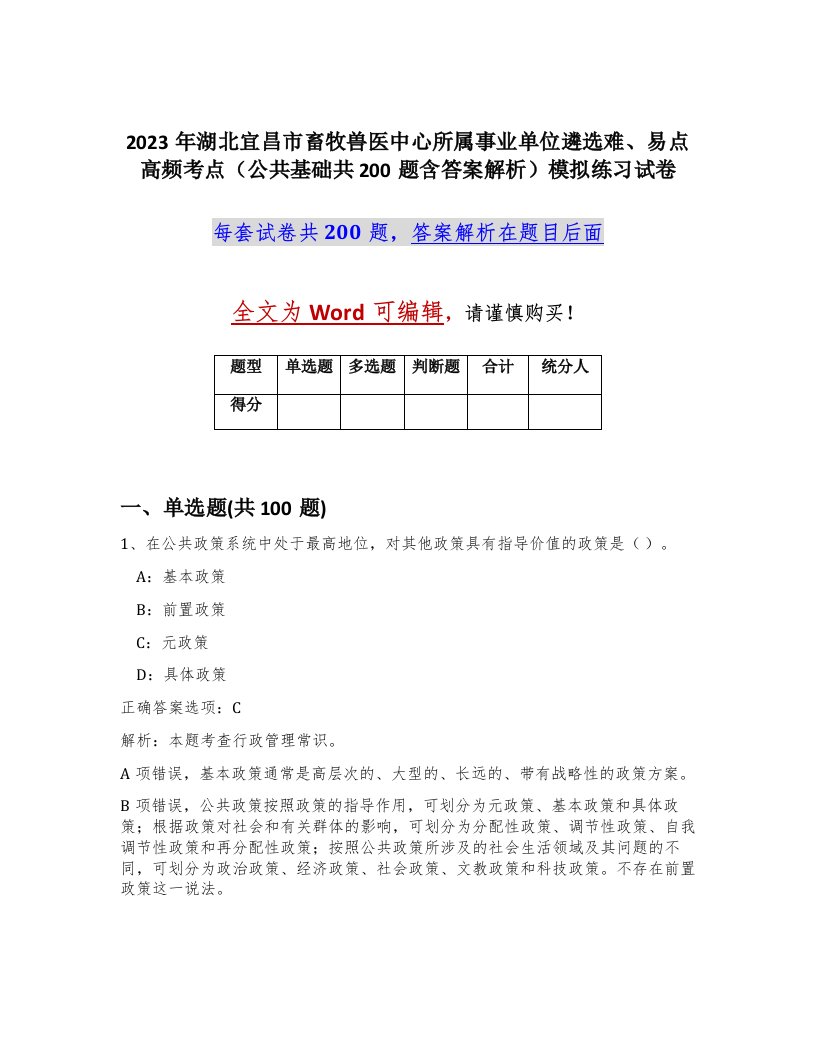 2023 年湖北宜昌市畜牧兽医中心所属事业单位遴选难、易点高频考点（公共基础共 200 题含答案解析）模拟练习试卷

每套试卷共 200 题，答案解析在题目后面

全文为 Word 可编辑，请谨慎购买！

| 题型 | 单选题 | 多选题 | 判断题 | 合计 | 统分人 |
|---|---|---|---|---|---|
| 得分 | | | | | |

一、单选题(共 100 题)

1、在公共政策系统中处于最高地位，对其他政策具有指导价值的政策是（ ）。

A：基本政策

B：前置政策

C：元政策

D：具体政策

正确答案选项：C

解析：本题考查行政管理常识。

A 项错误，基本政策通常是高层次的、大型的、长远的、带有战略性的政策方案。

B 项错误，公共政策按照政策的指导作用，可划分为元政策、基本政策和具体政策；根据政策对社会和有关群体的影响，可划分为分配性政策、调节性政策、自我调节性政策和再分配性政策；按照公共政策所涉及的社会生活领域及其问题的不同，可划分为政治政策、经济政策、社会政策、文教政策和科技政策。不存在前置政策这一说法。